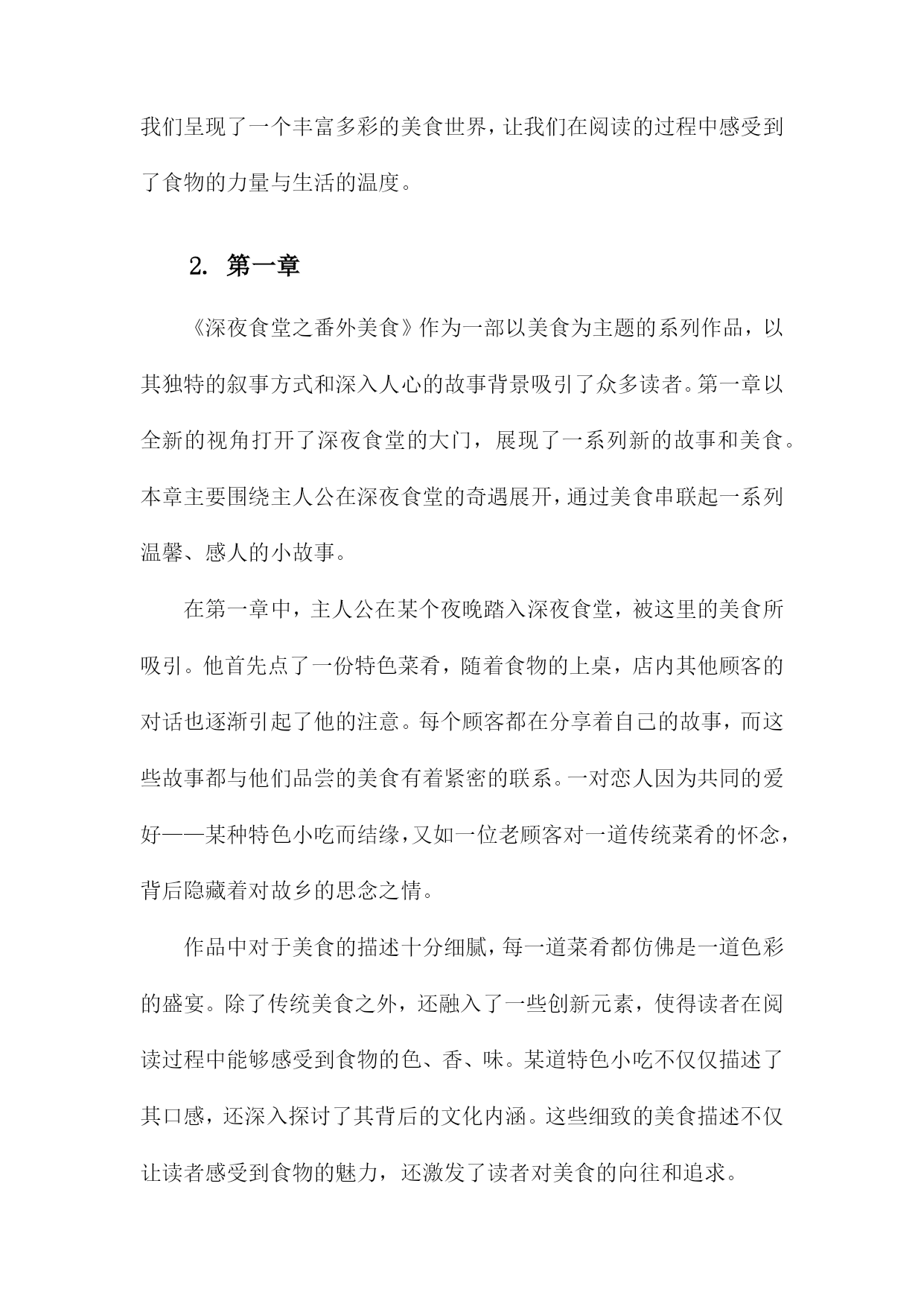 我们呈现了一个丰富多彩的美食世界，让我们在阅读的过程中感受到了食物的力量与生活的温度。

2. 第一章

《深夜食堂之番外美食》作为一部以美食为主题的系列作品，以其独特的叙事方式和深入人心的故事背景吸引了众多读者。第一章以全新的视角打开了深夜食堂的大门，展现了一系列新的故事和美食。本章主要围绕主人公在深夜食堂的奇遇展开，通过美食串联起一系列温馨、感人的小故事。

在第一章中，主人公在某个夜晚踏入深夜食堂，被这里的美食所吸引。他首先点了一份特色菜肴，随着食物的上桌，店内其他顾客的对话也逐渐引起了他的注意。每个顾客都在分享着自己的故事，而这些故事都与他们品尝的美食有着紧密的联系。一对恋人因为共同的爱好——某种特色小吃而结缘，又如一位老顾客对一道传统菜肴的怀念，背后隐藏着对故乡的思念之情。

作品中对于美食的描述十分细腻，每一道菜肴都仿佛是一道色彩的盛宴。除了传统美食之外，还融入了一些创新元素，使得读者在阅读过程中能够感受到食物的色、香、味。某道特色小吃不仅仅描述了其口感，还深入探讨了其背后的文化内涵。这些细致的美食描述不仅让读者感受到食物的魅力，还激发了读者对美食的向往和追求。